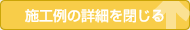 施工例の詳細を閉じる